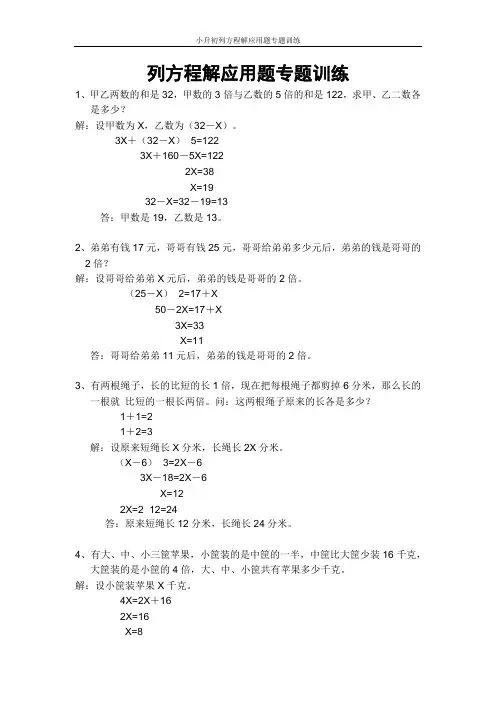 小升初列方程解应用题专题训练

列方程解应用题专题训练

1、甲乙两数的和是 32，甲数的 3 倍与乙数的 5 倍的和是 122，求甲、乙二数各是多少？

解：设甲数为 X，乙数为（32－X）。

3X＋（32－X） 5=122

3X＋160－5X=122

2X=38

X=19

32－X=32－19=13

答：甲数是 19，乙数是 13。

2、弟弟有钱 17 元，哥哥有钱 25 元，哥哥给弟弟多少元后，弟弟的钱是哥哥的 2 倍？

解：设哥哥给弟弟 X 元后，弟弟的钱是哥哥的 2 倍。

（25－X） 2=17＋X

50－2X=17＋X

3X=33

X=11

答：哥哥给弟弟 11 元后，弟弟的钱是哥哥的 2 倍。

3、有两根绳子，长的比短的长 1 倍，现在把每根绳子都剪掉 6 分米，那么长的一根就 比短的一根长两倍。问：这两根绳子原来的长各是多少？

1＋1=2

1＋2=3

解：设原来短绳长 X 分米，长绳长 2X 分米。

（X－6） 3=2X－6

3X－18=2X－6

X=12

2X=2 12=24

答：原来短绳长 12 分米，长绳长 24 分米。

4、有大、中、小三筐苹果，小筐装的是中筐的一半，中筐比大筐少装 16 千克，大筐装的是小筐的 4 倍，大、中、小筐共有苹果多少千克。

解：设小筐装苹果 X 千克。

4X=2X＋16

2X=16

X=8